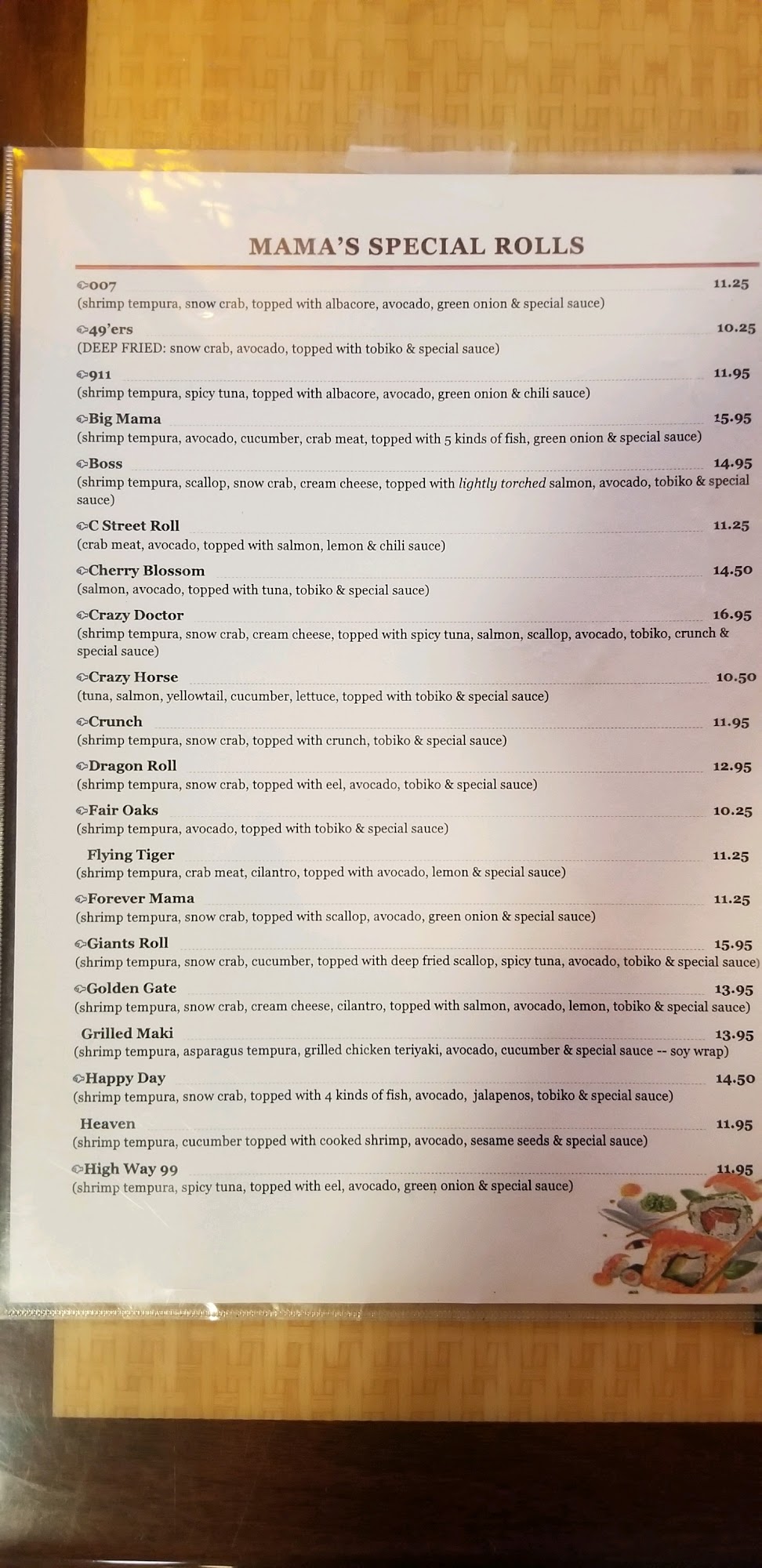 MAMA'S SPECIAL ROLLS

007 11.25
(shrimp tempura, snow crab, topped with albacore, avocado, green onion & special sauce)

49'ers 10.25
(DEEP FRIED: snow crab, avocado, topped with tobiko & special sauce)

911 11.95
(shrimp tempura, spicy tuna, topped with albacore, avocado, green onion & chili sauce)

Big Mama 15.95
(shrimp tempura, avocado, cucumber, crab meat, topped with 5 kinds of fish, green onion & special sauce)

Boss 14.95
(shrimp tempura, scallop, snow crab, cream cheese, topped with lightly torched salmon, avocado, tobiko & special sauce)

C Street Roll 11.25
(crab meat, avocado, topped with salmon, lemon & chili sauce)

Cherry Blossom 14.50
(salmon, avocado, topped with tuna, tobiko & special sauce)

Crazy Doctor 16.95
(shrimp tempura, snow crab, cream cheese, topped with spicy tuna, salmon, scallop, avocado, tobiko, crunch & special sauce)

Crazy Horse 10.50
(tuna, salmon, yellowtail, cucumber, lettuce, topped with tobiko & special sauce)

Crunch 11.95
(shrimp tempura, snow crab, topped with crunch, tobiko & special sauce)

Dragon Roll 12.95
(shrimp tempura, snow crab, topped with eel, avocado, tobiko & special sauce)

Fair Oaks 10.25
(shrimp tempura, avocado, topped with tobiko & special sauce)

Flying Tiger 11.25
(shrimp tempura, crab meat, cilantro, topped with avocado, lemon & special sauce)

Forever Mama 11.25
(shrimp tempura, snow crab, topped with scallop, avocado, green onion & special sauce)

Giants Roll 15.95
(shrimp tempura, snow crab, cucumber, topped with deep fried scallop, spicy tuna, avocado, tobiko & special sauce)

Golden Gate 13.95
(shrimp tempura, snow crab, cream cheese, cilantro, topped with salmon, avocado, lemon, tobiko & special sauce)

Grilled Maki 13.95
(shrimp tempura, asparagus tempura, grilled chicken teriyaki, avocado, cucumber & special sauce -- soy wrap)

Happy Day 14.50
(shrimp tempura, snow crab, topped with 4 kinds of fish, avocado, jalapenos, tobiko & special sauce)

Heaven 11.95
(shrimp tempura, cucumber topped with cooked shrimp, avocado, sesame seeds & special sauce)

High Way 99 11.95
(shrimp tempura, spicy tuna, topped with eel, avocado, green onion & special sauce)